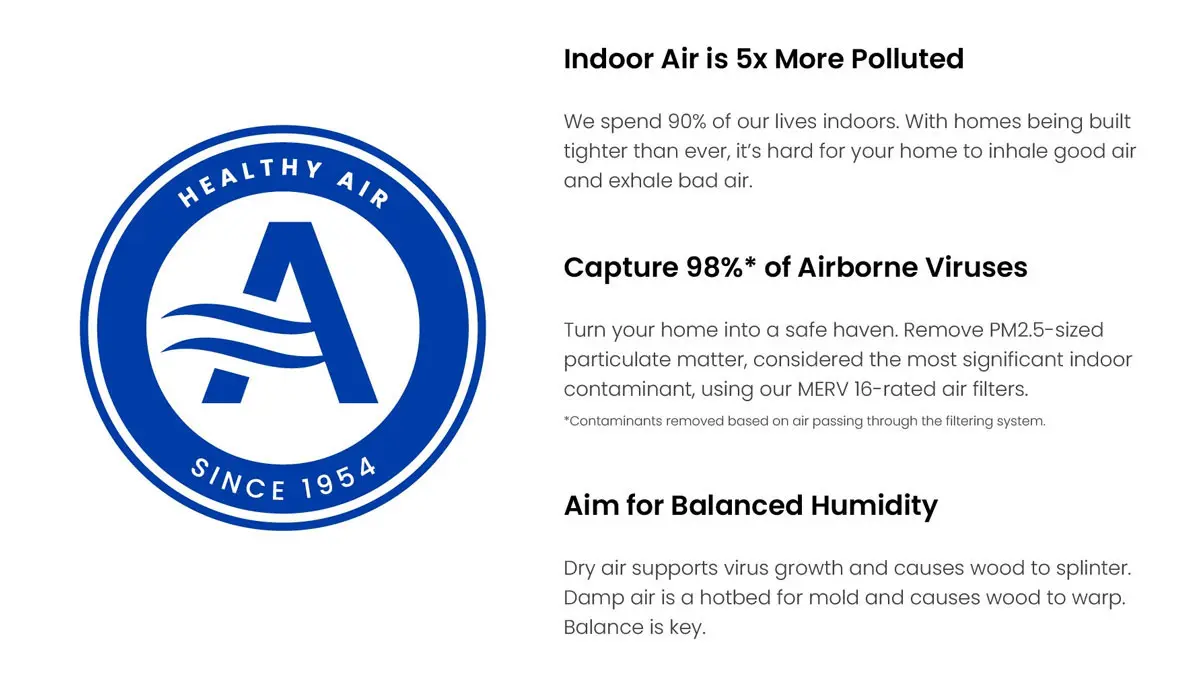 HEALTHY AIR

A

SINCE 1954

Indoor Air is 5x More Polluted

We spend 90% of our lives indoors. With homes being built tighter than ever, it's hard for your home to inhale good air and exhale bad air.

Capture 98%* of Airborne Viruses

Turn your home into a safe haven. Remove PM2.5-sized particulate matter, considered the most significant indoor contaminant, using our MERV 16-rated air filters.

*Contaminants removed based on air passing through the filtering system.

Aim for Balanced Humidity

Dry air supports virus growth and causes wood to splinter. Damp air is a hotbed for mold and causes wood to warp. Balance is key.